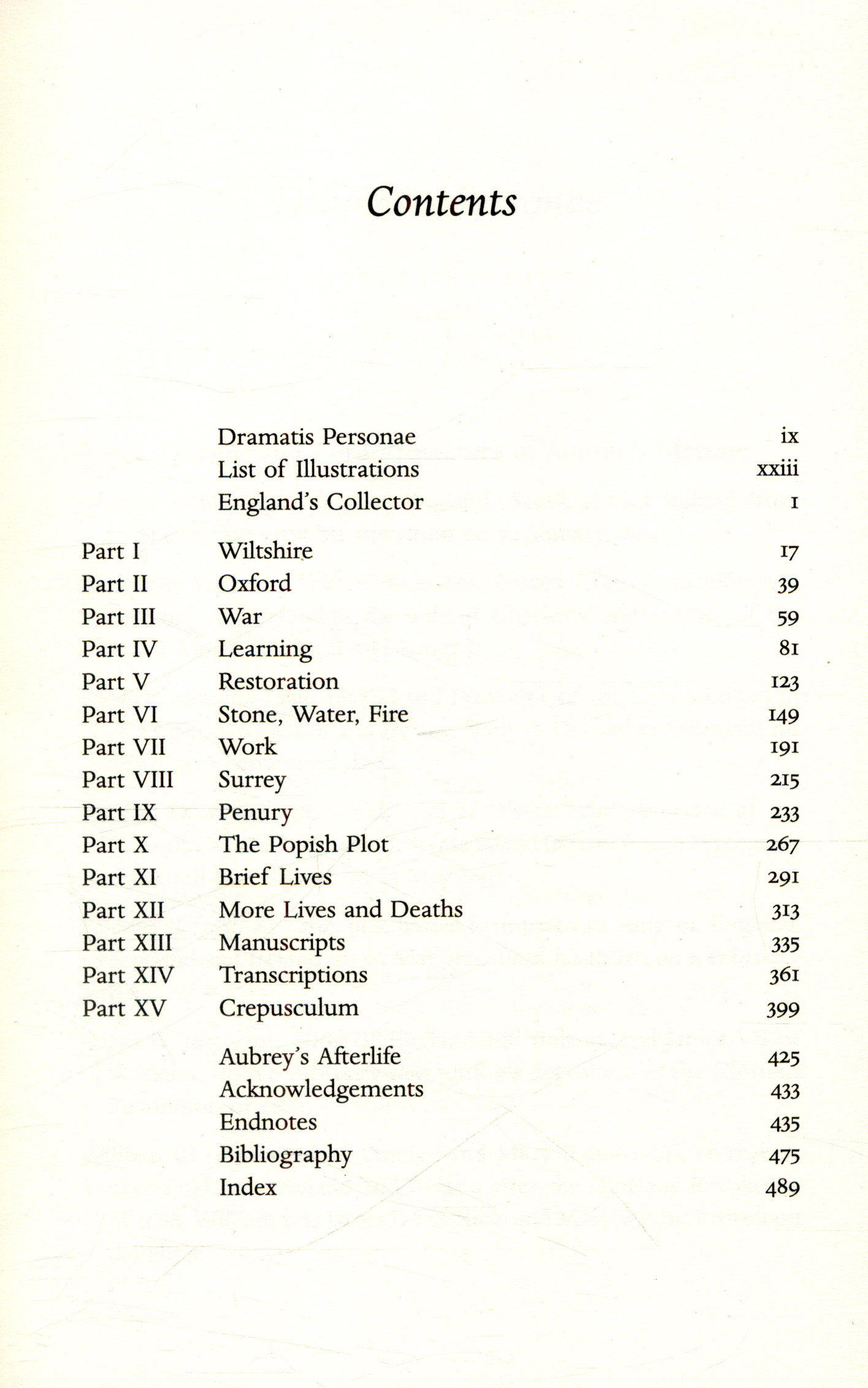 Contents

| | | |
|---|---|---|
| | Dramatis Personae | ix |
| | List of Illustrations | xxiii |
| | England's Collector | 1 |
| Part I | Wiltshire | 17 |
| Part II | Oxford | 39 |
| Part III | War | 59 |
| Part IV | Learning | 81 |
| Part V | Restoration | 123 |
| Part VI | Stone, Water, Fire | 149 |
| Part VII | Work | 191 |
| Part VIII | Surrey | 215 |
| Part IX | Penury | 233 |
| Part X | The Popish Plot | 267 |
| Part XI | Brief Lives | 291 |
| Part XII | More Lives and Deaths | 313 |
| Part XIII | Manuscripts | 335 |
| Part XIV | Transcriptions | 361 |
| Part XV | Crepusculum | 399 |
| | Aubrey's Afterlife | 425 |
| | Acknowledgements | 433 |
| | Endnotes | 435 |
| | Bibliography | 475 |
| | Index | 489 |